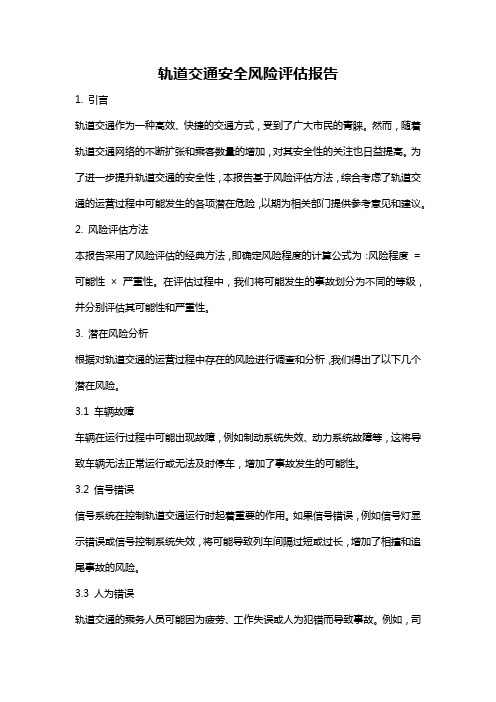 轨道交通安全风险评估报告

1. 引言

轨道交通作为一种高效、快捷的交通方式，受到了广大市民的青睐。然而，随着轨道交通网络的不断扩张和乘客数量的增加，对其安全性的关注也日益提高。为了进一步提升轨道交通的安全性，本报告基于风险评估方法，综合考虑了轨道交通的运营过程中可能发生的各项潜在危险，以期为相关部门提供参考意见和建议。

2. 风险评估方法

本报告采用了风险评估的经典方法，即确定风险程度的计算公式为：风险程度 = 可能性 × 严重性。在评估过程中，我们将可能发生的事故划分为不同的等级，并分别评估其可能性和严重性。

3. 潜在风险分析

根据对轨道交通的运营过程中存在的风险进行调查和分析，我们得出了以下几个潜在风险。

3.1 车辆故障

车辆在运行过程中可能出现故障，例如制动系统失效、动力系统故障等，这将导致车辆无法正常运行或无法及时停车，增加了事故发生的可能性。

3.2 信号错误

信号系统在控制轨道交通运行时起着重要的作用。如果信号错误，例如信号灯显示错误或信号控制系统失效，将可能导致列车间隔过短或过长，增加了相撞和追尾事故的风险。

3.3 人为错误

轨道交通的乘务人员可能因为疲劳、工作失误或人为犯错而导致事故。例如，司